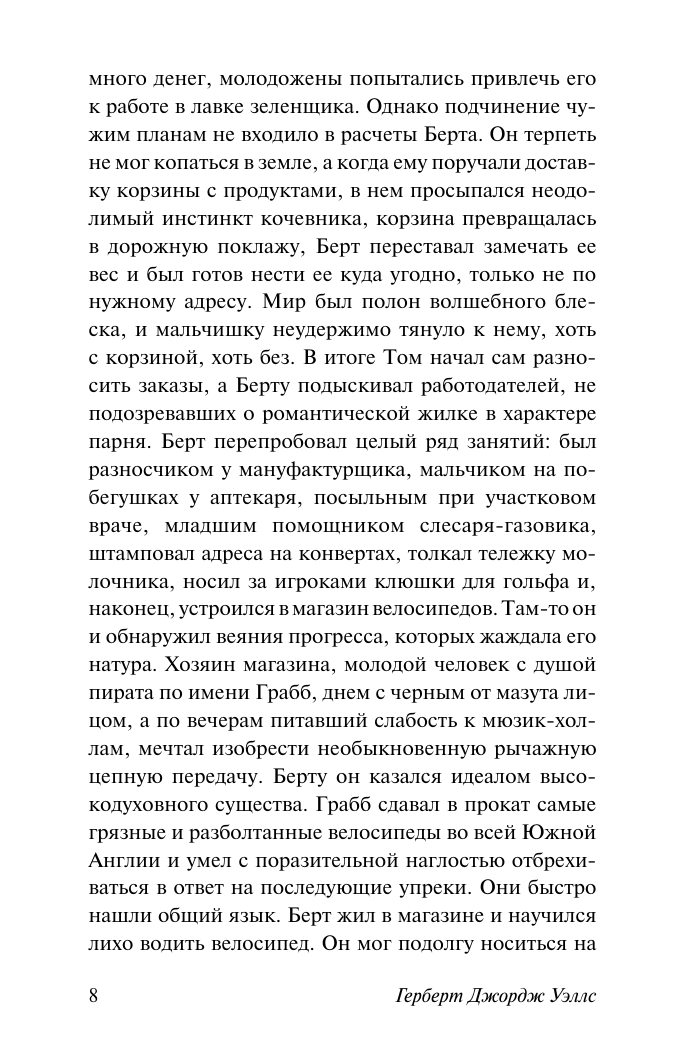 много денег, молодожены попытались привлечь его к работе в лавке зеленщика. Однако подчинение чужим планам не входило в расчеты Берта. Он терпеть не мог копаться в земле, а когда ему поручали доставку корзины с продуктами, в нем просыпался неодолимый инстинкт кочевника, корзина превращалась в дорожную поклажу, Берт переставал замечать ее вес и был готов нести ее куда угодно, только не по нужному адресу. Мир был полон волшебного блеска, и мальчишку неудержимо тянуло к нему, хоть с корзиной, хоть без. В итоге Том начал сам разносить заказы, а Берту подыскивал работодателей, не подозревавших о романтической жилке в характере парня. Берт перепробовал целый ряд занятий: был разносчиком у мануфактурщика, мальчиком на побегушках у аптекаря, посыльным при участковом враче, младшим помощником слесаря-газовика, штамповал адреса на конвертах, толкал тележку молочника, носил за игроками клюшки для гольфа и, наконец, устроился в магазин велосипедов. Там-то он и обнаружил веяния прогресса, которых жаждала его натура. Хозяин магазина, молодой человек с душой пирата по имени Грабб, днем с черным от мазута лицом, а по вечерам питавший слабость к мюзик-холлам, мечтал изобрести необыкновенную рычажную цепную передачу. Берту он казался идеалом высокодуховного существа. Грабб сдавал в прокат самые грязные и разболтанные велосипеды во всей Южной Англии и умел с поразительной наглостью отбрехиваться в ответ на последующие упреки. Они быстро нашли общий язык. Берт жил в магазине и научился лихо водить велосипед. Он мог подолгу носиться на

8 Герберт Джордж Уэллс